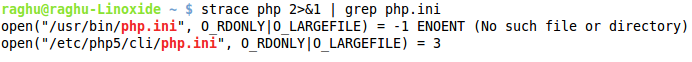 raghu@raghu-Linoxide ~ $ strace php 2>&1 | grep php.ini
open("/usr/bin/php.ini", O_RDONLY|O_LARGEFILE) = -1 ENOENT (No such file or directory)
open("/etc/php5/cli/php.ini", O_RDONLY|O_LARGEFILE) = 3